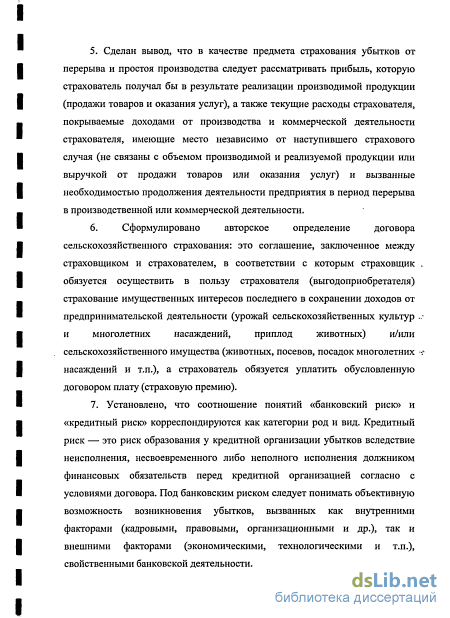 5. Сделан вывод, что в качестве предмета страхования убытков от перерыва и простоя производства следует рассматривать прибыль, которую страхователь получал бы в результате реализации производимой продукции (продажи товаров и оказания услуг), а также текущие расходы страхователя, покрываемые доходами от производства и коммерческой деятельности страхователя, имеющие место независимо от наступившего страхового случая (не связаны с объемом производимой и реализуемой продукции или выручкой от продажи товаров или оказания услуг) и вызванные необходимостью продолжения деятельности предприятия в период перерыва в производственной или коммерческой деятельности.

6. Сформулировано авторское определение договора сельскохозяйственного страхования: это соглашение, заключенное между страховщиком и страхователем, в соответствии с которым страховщик обязуется осуществить в пользу страхователя (выгодоприобретателя) страхование имущественных интересов последнего в сохранении доходов от предпринимательской деятельности (урожай сельскохозяйственных культур и многолетних насаждений, приплод животных) и/или сельскохозяйственного имущества (животных, посевов, посадок многолетних насаждений и т.п.), а страхователь обязуется уплатить обусловленную договором плату (страховую премию).

7. Установлено, что соотношение понятий «банковский риск» и «кредитный риск» корреспондируются как категории род и вид. Кредитный риск — это риск образования у кредитной организации убытков вследствие неисполнения, несвоевременного либо неполного исполнения должником финансовых обязательств перед кредитной организацией согласно с условиями договора. Под банковским риском следует понимать объективную возможность возникновения убытков, вызванных как внутренними факторами (кадровыми, правовыми, организационными и др.), так и внешними факторами (экономическими, технологическими и т.п.), свойственными банковской деятельности.

dsLib.net
библиотека диссертаций